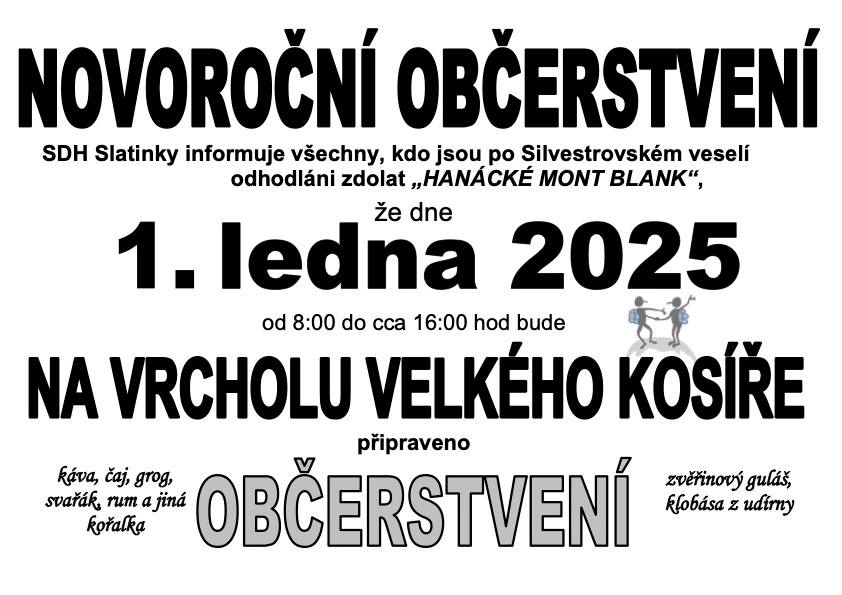 NOVOROČNÍ OBČERSTVENÍ

SDH Slatinky informuje všechny, kdo jsou po Silvestrovském veselí odhodláni zdolat „HANÁCKÉ MONT BLANK“,

že dne

1. ledna 2025

od 8:00 do cca 16:00 hod bude

NA VRCHOLU VELKÉHO KOSÍŘE

připraveno

káva, čaj, grog, svařák, rum a jiná kořalka

OBČERSTVENÍ

zvěřinový guláš, klobása z udírny